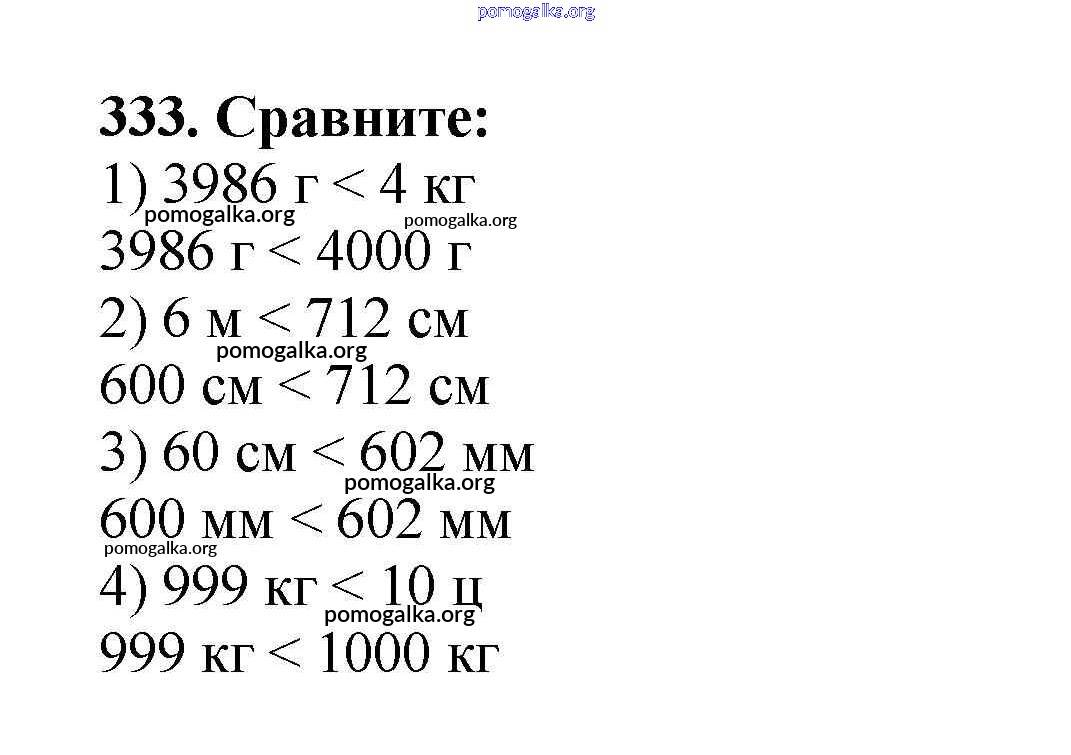 pomogalka.org

333. Сравните:

1) 3986 г < 4 кг
pomogalka.org pomogalka.org
3986 г < 4000 г

2) 6 м < 712 см
pomogalka.org
600 см < 712 см

3) 60 см < 602 мм
pomogalka.org
600 мм < 602 мм
pomogalka.org

4) 999 кг < 10 ц
pomogalka.org
999 кг < 1000 кг